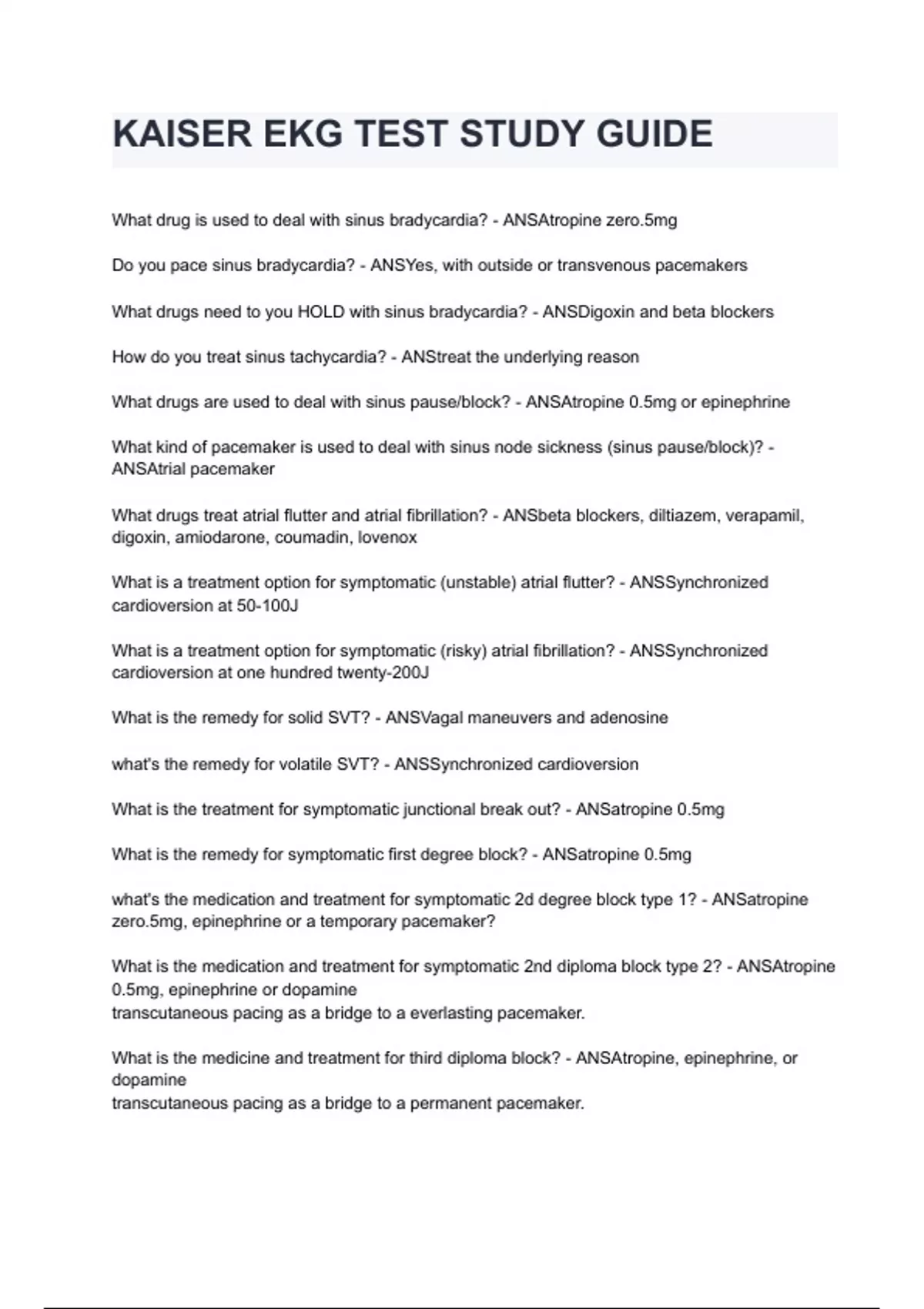 KAISER EKG TEST STUDY GUIDE

What drug is used to deal with sinus bradycardia? - ANSAtropine zero.5mg

Do you pace sinus bradycardia? - ANSYes, with outside or transvenous pacemakers

What drugs need to you HOLD with sinus bradycardia? - ANSDigoxin and beta blockers

How do you treat sinus tachycardia? - ANStreat the underlying reason

What drugs are used to deal with sinus pause/block? - ANSAtropine 0.5mg or epinephrine

What kind of pacemaker is used to deal with sinus node sickness (sinus pause/block)? - ANSAtrial pacemaker

What drugs treat atrial flutter and atrial fibrillation? - ANSbeta blockers, diltiazem, verapamil, digoxin, amiodarone, coumadin, lovenox

What is a treatment option for symptomatic (unstable) atrial flutter? - ANSSynchronized cardioversion at 50-100J

What is a treatment option for symptomatic (risky) atrial fibrillation? - ANSSynchronized cardioversion at one hundred twenty-200J

What is the remedy for solid SVT? - ANSVagal maneuvers and adenosine

what's the remedy for volatile SVT? - ANSSynchronized cardioversion

What is the treatment for symptomatic junctional break out? - ANSatropine 0.5mg

What is the remedy for symptomatic first degree block? - ANSatropine 0.5mg

what's the medication and treatment for symptomatic 2d degree block type 1? - ANSatropine zero.5mg, epinephrine or a temporary pacemaker?

What is the medication and treatment for symptomatic 2nd diploma block type 2? - ANSAtropine 0.5mg, epinephrine or dopamine
transcutaneous pacing as a bridge to a everlasting pacemaker.

What is the medicine and treatment for third diploma block? - ANSAtropine, epinephrine, or dopamine
transcutaneous pacing as a bridge to a permanent pacemaker.